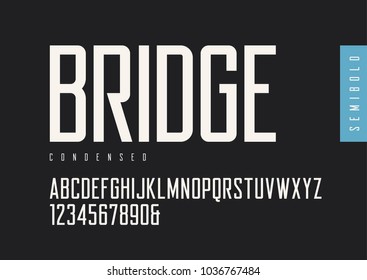 BRIDGE

SEMIBOLD

CONDENSED

ABCDEFGHIJKLMNOPQRSTUVWXYZ
1234567890&

shutterstock.com · 1036767484